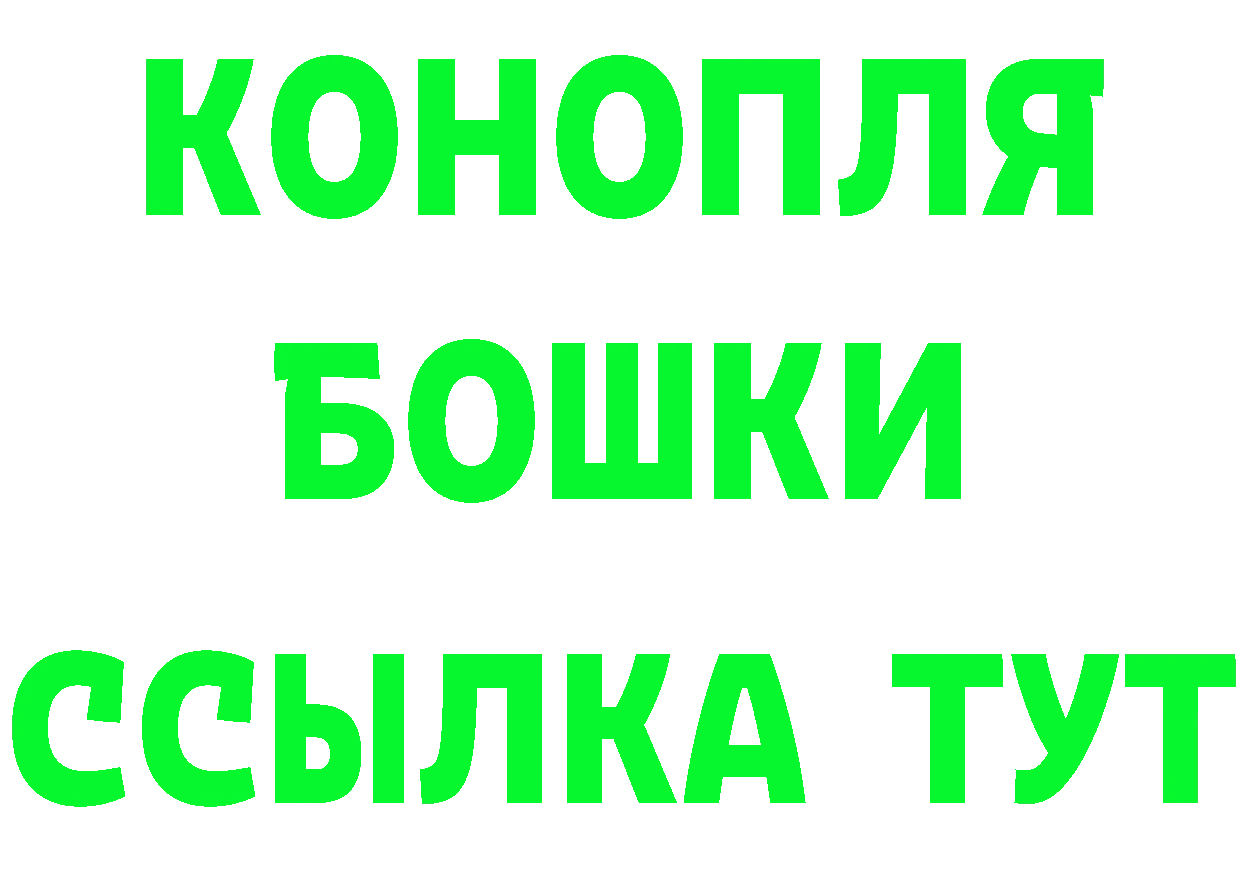 КОНОПЛЯ
БОШКИ
ССЫЛКА ТУТ